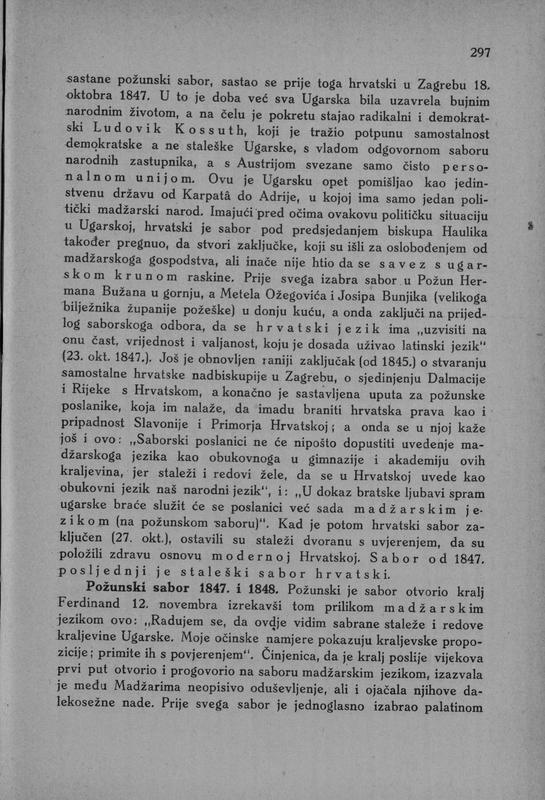 297

sastane požunski sabor, sastao se prije toga hrvatski u Zagrebu 18. oktobra 1847. U to je doba već sva Ugarska bila uzavrela bujnim narodnim životom, a na čelu je pokretu stajao radikalni i demokratski Ludovik Kossuth, koji je tražio potpunu samostalnost demokratske a ne staleške Ugarske, s vladom odgovornom saboru narodnih zastupnika, a s Austrijom svezane samo čisto personalnom unijom. Ovu je Ugarsku opet pomišljao kao jedinstvenu državu od Karpatâ do Adrije, u kojoj ima samo jedan politički madžarski narod. Imajući pred očima ovakovu političku situaciju u Ugarskoj, hrvatski je sabor pod predsjedanjem biskupa Haulika također pregnuo, da stvori zaključke, koji su išli za oslobođenjem od madžarskoga gospodstva, ali inače nije htio da se savez s ugarskom krunom raskine. Prije svega izabra sabor u Požun Hermana Bužana u gornju, a Metela Ožegovića i Josipa Bunjika (velikoga bilježnika županije požeške) u donju kuću, a onda zaključi na prijedlog saborskoga odbora, da se hrvatski jezik ima „uzvisiti na onu čast, vrijednost i valjanost, koju je dosada uživao latinski jezik" (23. okt. 1847.). Još je obnovljen raniji zaključak (od 1845.) o stvaranju samostalne hrvatske nadbiskupije u Zagrebu, o sjedinjenju Dalmacije i Rijeke s Hrvatskom, a konačno je sastavljena uputa za požunske poslanike, koja im nalaže, da imadu braniti hrvatska prava kao i pripadnost Slavonije i Primorja Hrvatskoj; a onda se u njoj kaže još i ovo: „Saborski poslanici ne će nipošto dopustiti uvedenje madžarskoga jezika kao obukovnoga u gimnazije i akademiju ovih kraljevina, jer staleži i redovi žele, da se u Hrvatskoj uvede kao obukovni jezik naš narodni jezik", i: „U dokaz bratske ljubavi spram ugarske braće služit će se poslanici već sada madžarskim jezikom (na požunskom saboru)". Kad je potom hrvatski sabor zaključen (27. okt.), ostavili su staleži dvoranu s uvjerenjem, da su položili zdravu osnovu modernoj Hrvatskoj. Sabor od 1847. posljednji je staleški sabor hrvatski.

Požunski sabor 1847. i 1848. Požunski je sabor otvorio kralj Ferdinand 12. novembra izrekavši tom prilikom madžarskim jezikom ovo: „Radujem se, da ovdje vidim sabrane staleže i redove kraljevine Ugarske. Moje očinske namjere pokazuju kraljevske propozicije; primite ih s povjerenjem". Činjenica, da je kralj poslije vijekova prvi put otvorio i progovorio na saboru madžarskim jezikom, izazvala je među Madžarima neopisivo oduševljenje, ali i ojačala njihove dalekosežne nade. Prije svega sabor je jednoglasno izabrao palatinom